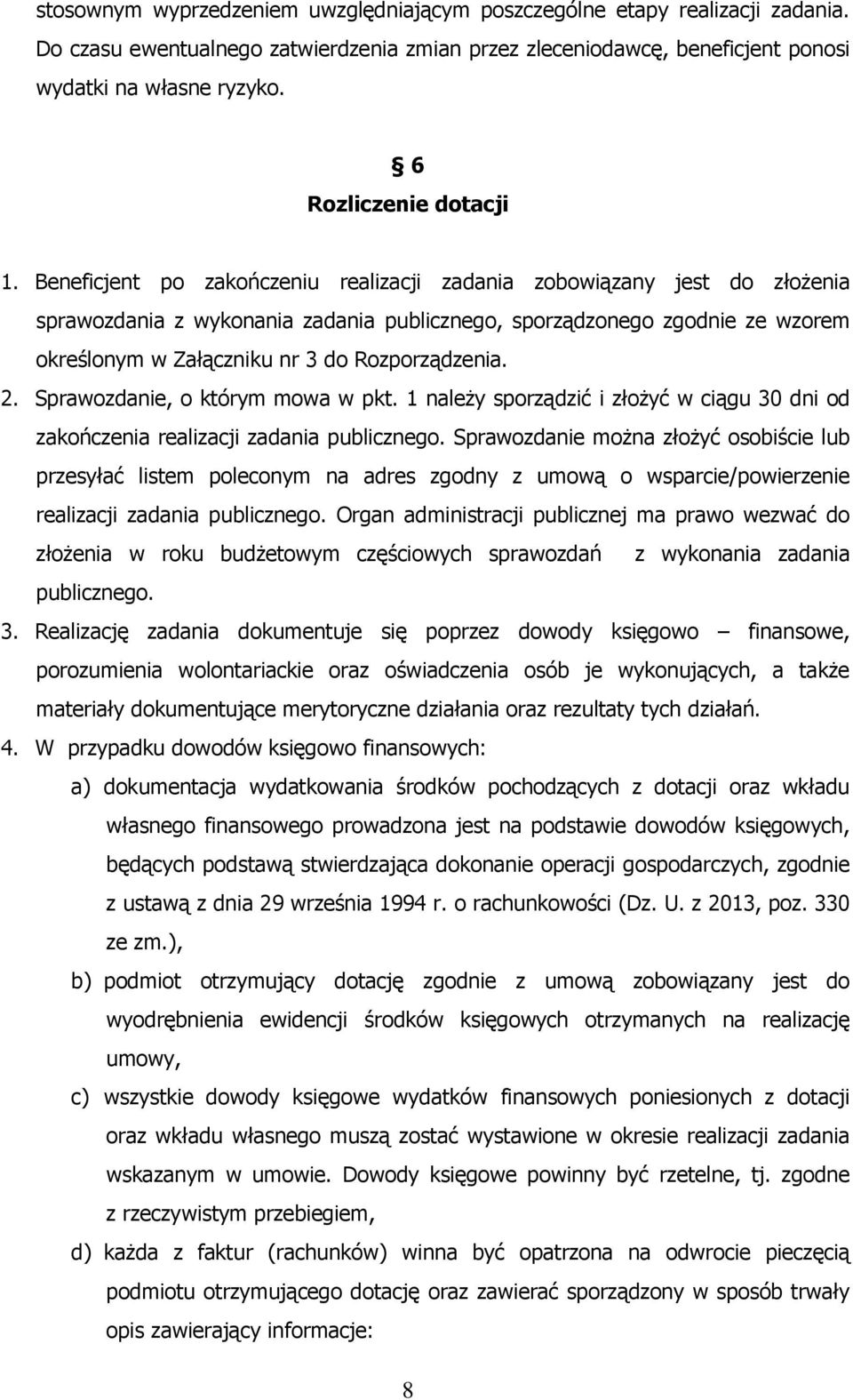 stosownym wyprzedzeniem uwzględniającym poszczególne etapy realizacji zadania. Do czasu ewentualnego zatwierdzenia zmian przez zleceniodawcę, beneficjent ponosi wydatki na własne ryzyko.

6
Rozliczenie dotacji

1. Beneficjent po zakończeniu realizacji zadania zobowiązany jest do złożenia sprawozdania z wykonania zadania publicznego, sporządzonego zgodnie ze wzorem określonym w Załączniku nr 3 do Rozporządzenia.
2. Sprawozdanie, o którym mowa w pkt. 1 należy sporządzić i złożyć w ciągu 30 dni od zakończenia realizacji zadania publicznego. Sprawozdanie można złożyć osobiście lub przesyłać listem poleconym na adres zgodny z umową o wsparcie/powierzenie realizacji zadania publicznego. Organ administracji publicznej ma prawo wezwać do złożenia w roku budżetowym częściowych sprawozdań z wykonania zadania publicznego.
3. Realizację zadania dokumentuje się poprzez dowody księgowo – finansowe, porozumienia wolontariackie oraz oświadczenia osób je wykonujących, a także materiały dokumentujące merytoryczne działania oraz rezultaty tych działań.
4. W przypadku dowodów księgowo finansowych:
a) dokumentacja wydatkowania środków pochodzących z dotacji oraz wkładu własnego finansowego prowadzona jest na podstawie dowodów księgowych, będących podstawą stwierdzająca dokonanie operacji gospodarczych, zgodnie z ustawą z dnia 29 września 1994 r. o rachunkowości (Dz. U. z 2013, poz. 330 ze zm.),
b) podmiot otrzymujący dotację zgodnie z umową zobowiązany jest do wyodrębnienia ewidencji środków księgowych otrzymanych na realizację umowy,
c) wszystkie dowody księgowe wydatków finansowych poniesionych z dotacji oraz wkładu własnego muszą zostać wystawione w okresie realizacji zadania wskazanym w umowie. Dowody księgowe powinny być rzetelne, tj. zgodne z rzeczywistym przebiegiem,
d) każda z faktur (rachunków) winna być opatrzona na odwrocie pieczęcią podmiotu otrzymującego dotację oraz zawierać sporządzony w sposób trwały opis zawierający informacje:

8